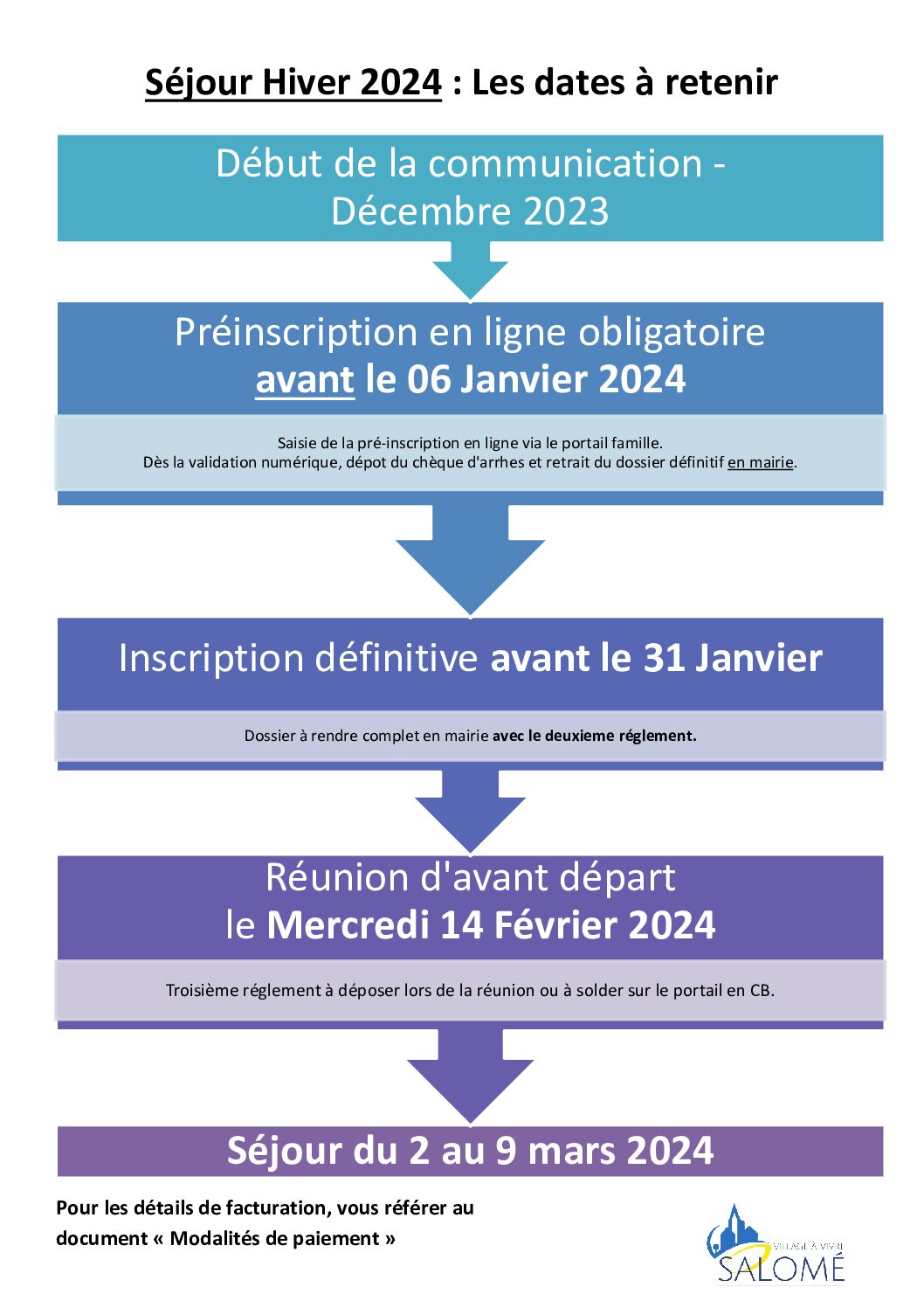 Séjour Hiver 2024 : Les dates à retenir

Début de la communication - Décembre 2023

Préinscription en ligne obligatoire avant le 06 Janvier 2024

Saisie de la pré-inscription en ligne via le portail famille.
Dès la validation numérique, dépot du chèque d'arrhes et retrait du dossier définitif en mairie.

Inscription définitive avant le 31 Janvier

Dossier à rendre complet en mairie avec le deuxieme réglement.

Réunion d'avant départ le Mercredi 14 Février 2024

Troisième réglement à déposer lors de la réunion ou à solder sur le portail en CB.

Séjour du 2 au 9 mars 2024

Pour les détails de facturation, vous référer au document « Modalités de paiement »

VILLAGE À VIVRE
SALOMÉ